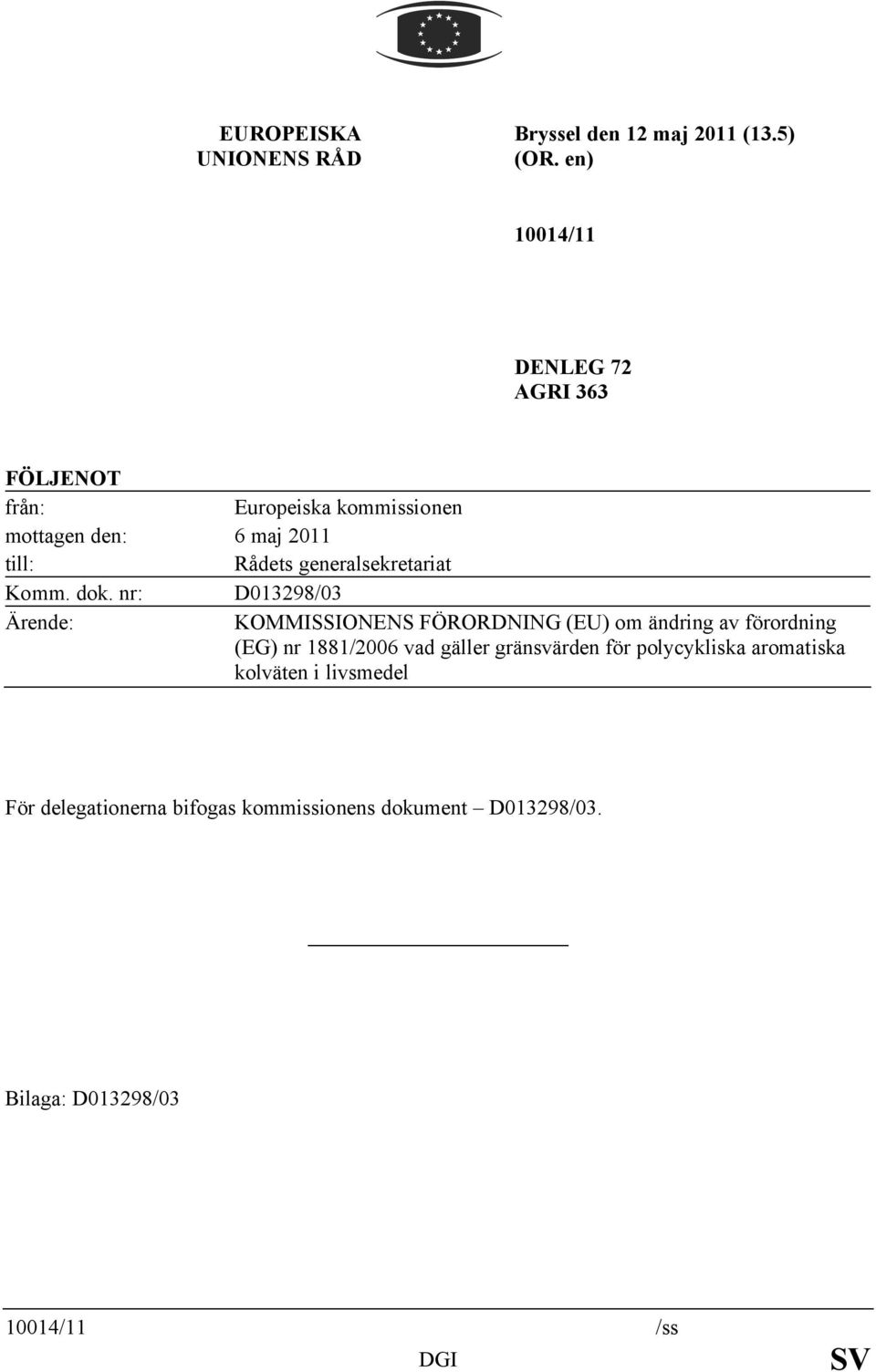 EUROPEISKA UNIONENS RÅD

Bryssel den 12 maj 2011 (13.5) (OR. en)

10014/11

DENLEG 72
AGRI 363

FÖLJENOT

| | |
|---|---|
| från: | Europeiska kommissionen |
| mottagen den: | 6 maj 2011 |
| till: | Rådets generalsekretariat |
| Komm. dok. nr: | D013298/03 |
| Ärende: | KOMMISSIONENS FÖRORDNING (EU) om ändring av förordning (EG) nr 1881/2006 vad gäller gränsvärden för polycykliska aromatiska kolväten i livsmedel |

För delegationerna bifogas kommissionens dokument – D013298/03.

Bilaga: D013298/03

10014/11 /ss
DGI
SV